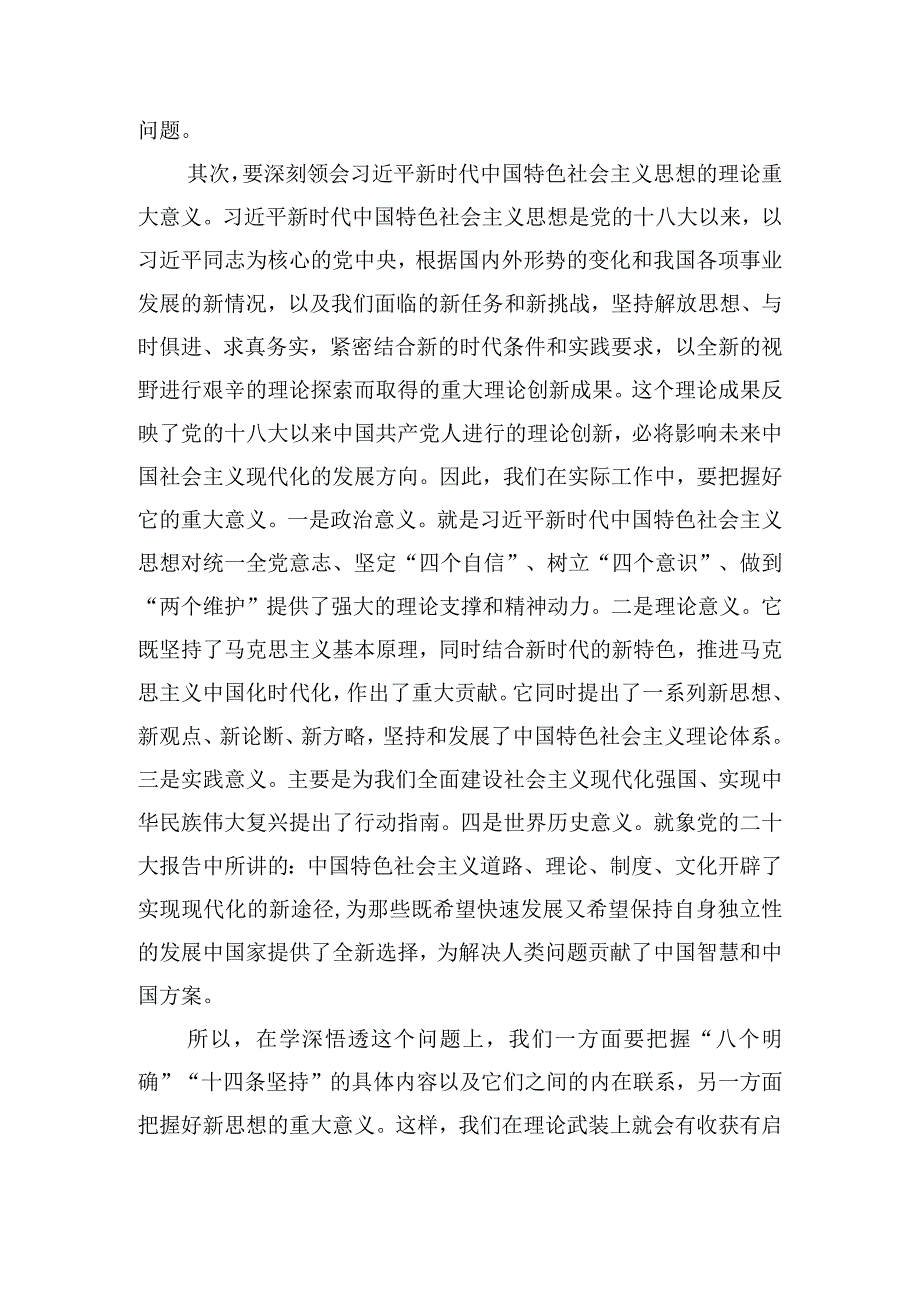 问题。

其次，要深刻领会习近平新时代中国特色社会主义思想的理论重大意义。习近平新时代中国特色社会主义思想是党的十八大以来，以习近平同志为核心的党中央，根据国内外形势的变化和我国各项事业发展的新情况，以及我们面临的新任务和新挑战，坚持解放思想、与时俱进、求真务实，紧密结合新的时代条件和实践要求，以全新的视野进行艰辛的理论探索而取得的重大理论创新成果。这个理论成果反映了党的十八大以来中国共产党人进行的理论创新，必将影响未来中国社会主义现代化的发展方向。因此，我们在实际工作中，要把握好它的重大意义。一是政治意义。就是习近平新时代中国特色社会主义思想对统一全党意志、坚定“四个自信”、树立“四个意识”、做到“两个维护”提供了强大的理论支撑和精神动力。二是理论意义。它既坚持了马克思主义基本原理，同时结合新时代的新特色，推进马克思主义中国化时代化，作出了重大贡献。它同时提出了一系列新思想、新观点、新论断、新方略，坚持和发展了中国特色社会主义理论体系。三是实践意义。主要是为我们全面建设社会主义现代化强国、实现中华民族伟大复兴提出了行动指南。四是世界历史意义。就象党的二十大报告中所讲的：中国特色社会主义道路、理论、制度、文化开辟了实现现代化的新途径，为那些既希望快速发展又希望保持自身独立性的发展中国家提供了全新选择，为解决人类问题贡献了中国智慧和中国方案。

所以，在学深悟透这个问题上，我们一方面要把握“八个明确”“十四条坚持”的具体内容以及它们之间的内在联系，另一方面把握好新思想的重大意义。这样，我们在理论武装上就会有收获有启